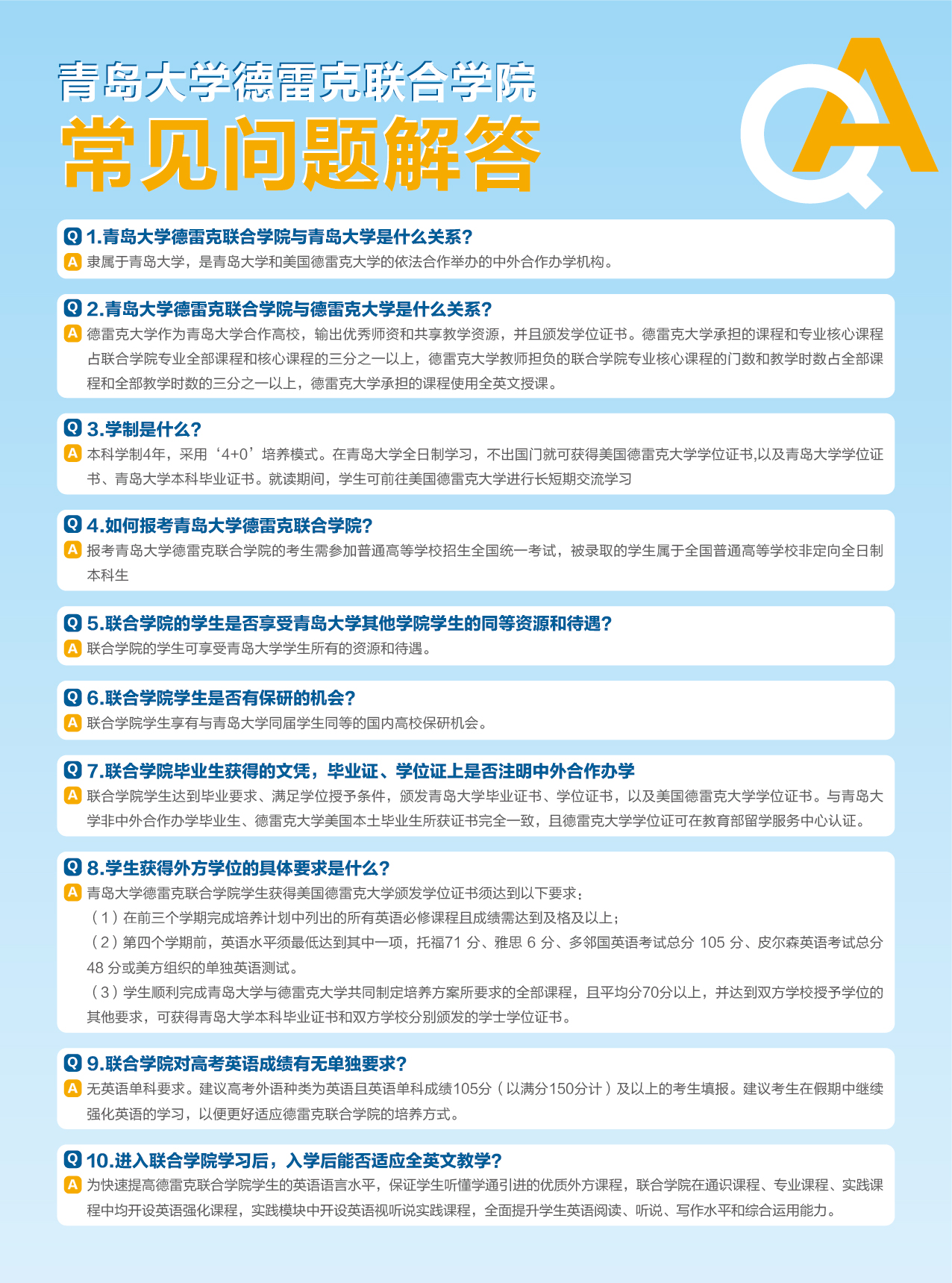 青岛大学德雷克联合学院
常见问题解答

QA

Q 1.青岛大学德雷克联合学院与青岛大学是什么关系?
A 隶属于青岛大学，是青岛大学和美国德雷克大学的依法合作举办的中外合作办学机构。

Q 2.青岛大学德雷克联合学院与德雷克大学是什么关系?
A 德雷克大学作为青岛大学合作高校，输出优秀师资和共享教学资源，并且颁发学位证书。德雷克大学承担的课程和专业核心课程占联合学院专业全部课程和核心课程的三分之一以上，德雷克大学教师担负的联合学院专业核心课程的门数和教学时数占全部课程和全部教学时数的三分之一以上，德雷克大学承担的课程使用全英文授课。

Q 3.学制是什么?
A 本科学制4年，采用‘4+0’培养模式。在青岛大学全日制学习，不出国门就可获得美国德雷克大学学位证书,以及青岛大学学位证书、青岛大学本科毕业证书。就读期间，学生可前往美国德雷克大学进行长短期交流学习

Q 4.如何报考青岛大学德雷克联合学院?
A 报考青岛大学德雷克联合学院的考生需参加普通高等学校招生全国统一考试，被录取的学生属于全国普通高等学校非定向全日制本科生

Q 5.联合学院的学生是否享受青岛大学其他学院学生的同等资源和待遇?
A 联合学院的学生可享受青岛大学学生所有的资源和待遇。

Q 6.联合学院学生是否有保研的机会?
A 联合学院学生享有与青岛大学同届学生同等的国内高校保研机会。

Q 7.联合学院毕业生获得的文凭，毕业证、学位证上是否注明中外合作办学
A 联合学院学生达到毕业要求、满足学位授予条件，颁发青岛大学毕业证书、学位证书，以及美国德雷克大学学位证书。与青岛大学非中外合作办学毕业生、德雷克大学美国本土毕业生所获证书完全一致，且德雷克大学学位证可在教育部留学服务中心认证。

Q 8.学生获得外方学位的具体要求是什么?
A 青岛大学德雷克联合学院学生获得美国德雷克大学颁发学位证书须达到以下要求:
（1）在前三个学期完成培养计划中列出的所有英语必修课程且成绩需达到及格及以上;
（2）第四个学期前，英语水平须最低达到其中一项，托福71 分、雅思 6 分、多邻国英语考试总分 105 分、皮尔森英语考试总分 48 分或美方组织的单独英语测试。
（3）学生顺利完成青岛大学与德雷克大学共同制定培养方案所要求的全部课程，且平均分70分以上，并达到双方学校授予学位的其他要求，可获得青岛大学本科毕业证书和双方学校分别颁发的学士学位证书。

Q 9.联合学院对高考英语成绩有无单独要求?
A 无英语单科要求。建议高考外语种类为英语且英语单科成绩105分（以满分150分计）及以上的考生填报。建议考生在假期中继续强化英语的学习，以便更好适应德雷克联合学院的培养方式。

Q 10.进入联合学院学习后，入学后能否适应全英文教学?
A 为快速提高德雷克联合学院学生的英语语言水平，保证学生听懂学通引进的优质外方课程，联合学院在通识课程、专业课程、实践课程中均开设英语强化课程，实践模块中开设英语视听说实践课程，全面提升学生英语阅读、听说、写作水平和综合运用能力。